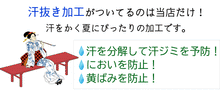 汗抜き加工がついてるのは当店だけ！

汗をかく夏にぴったりの加工です。

汗を分解して汗ジミを予防！
においを防止！
黄ばみを防止！